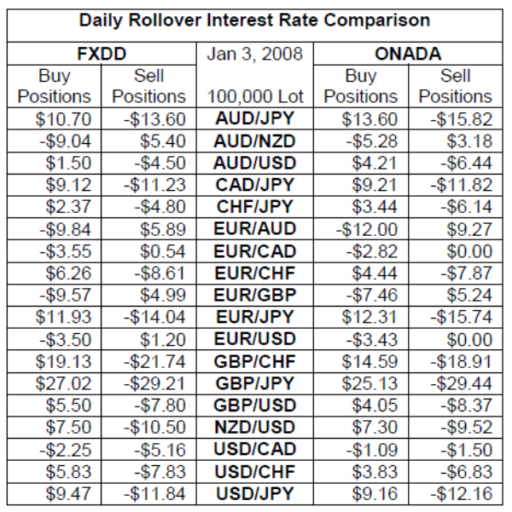 Daily Rollover Interest Rate Comparison

| FXDD | | Jan 3, 2008 | ONADA | |
|---|---|---|---|---|
| Buy Positions | Sell Positions | 100,000 Lot | Buy Positions | Sell Positions |
| \$10.70 | -\$13.60 | AUD/JPY | \$13.60 | -\$15.82 |
| -\$9.04 | \$5.40 | AUD/NZD | -\$5.28 | \$3.18 |
| \$1.50 | -\$4.50 | AUD/USD | \$4.21 | -\$6.44 |
| \$9.12 | -\$11.23 | CAD/JPY | \$9.21 | -\$11.82 |
| \$2.37 | -\$4.80 | CHF/JPY | \$3.44 | -\$6.14 |
| -\$9.84 | \$5.89 | EUR/AUD | -\$12.00 | \$9.27 |
| -\$3.55 | \$0.54 | EUR/CAD | -\$2.82 | \$0.00 |
| \$6.26 | -\$8.61 | EUR/CHF | \$4.44 | -\$7.87 |
| -\$9.57 | \$4.99 | EUR/GBP | -\$7.46 | \$5.24 |
| \$11.93 | -\$14.04 | EUR/JPY | \$12.31 | -\$15.74 |
| -\$3.50 | \$1.20 | EUR/USD | -\$3.43 | \$0.00 |
| \$19.13 | -\$21.74 | GBP/CHF | \$14.59 | -\$18.91 |
| \$27.02 | -\$29.21 | GBP/JPY | \$25.13 | -\$29.44 |
| \$5.50 | -\$7.80 | GBP/USD | \$4.05 | -\$8.37 |
| \$7.50 | -\$10.50 | NZD/USD | \$7.30 | -\$9.52 |
| -\$2.25 | -\$5.16 | USD/CAD | -\$1.09 | -\$1.50 |
| \$5.83 | -\$7.83 | USD/CHF | \$3.83 | -\$6.83 |
| \$9.47 | -\$11.84 | USD/JPY | \$9.16 | -\$12.16 |